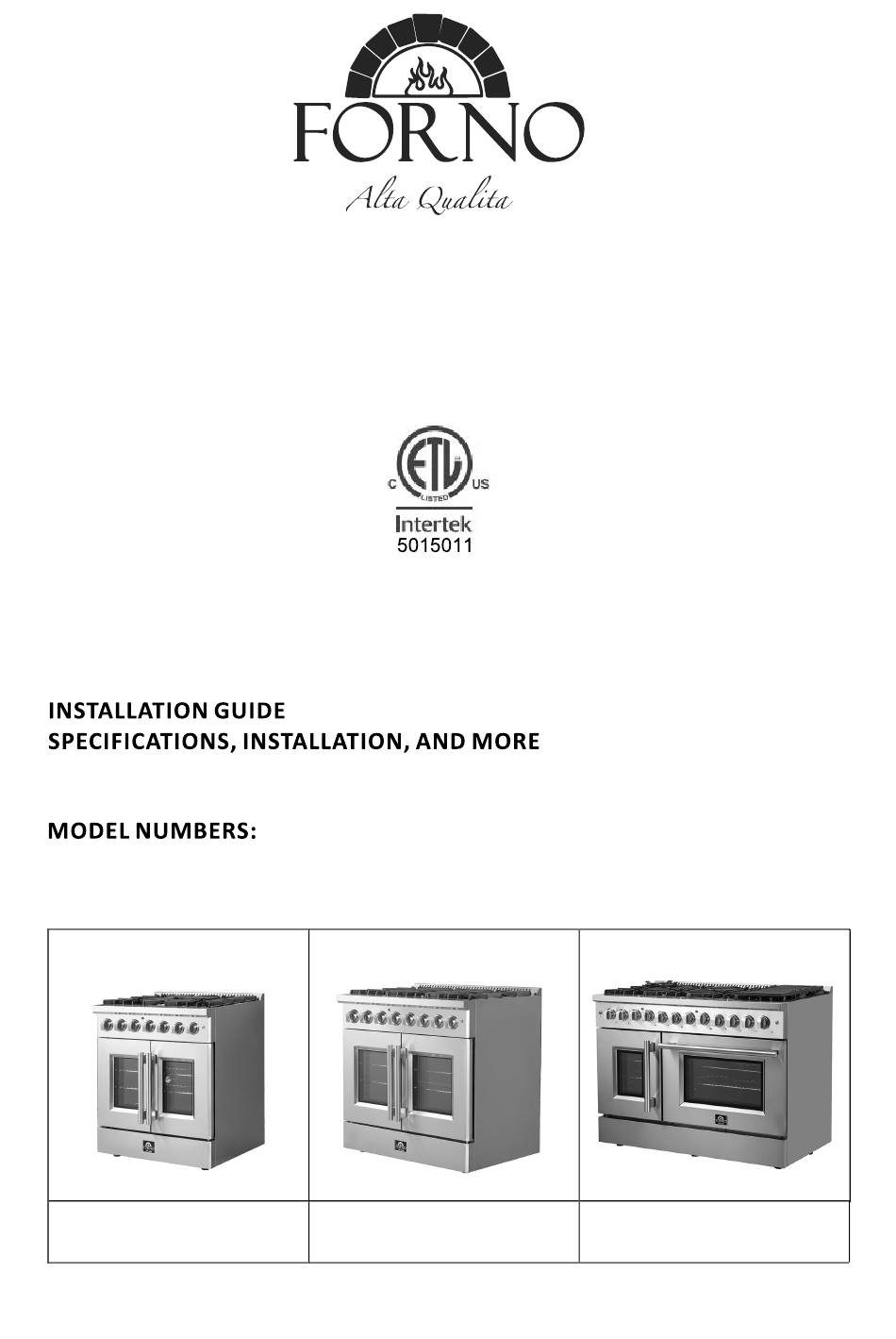 FORNO
Alta Qualita

C ETL US
LISTED
Intertek
5015011

INSTALLATION GUIDE
SPECIFICATIONS, INSTALLATION, AND MORE

MODEL NUMBERS: